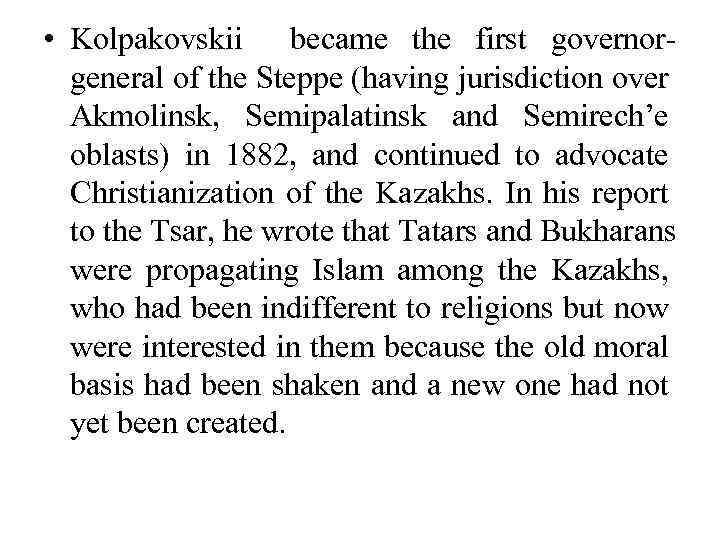 • Kolpakovskii became the first governor-general of the Steppe (having jurisdiction over Akmolinsk, Semipalatinsk and Semirech'e oblasts) in 1882, and continued to advocate Christianization of the Kazakhs. In his report to the Tsar, he wrote that Tatars and Bukharans were propagating Islam among the Kazakhs, who had been indifferent to religions but now were interested in them because the old moral basis had been shaken and a new one had not yet been created.